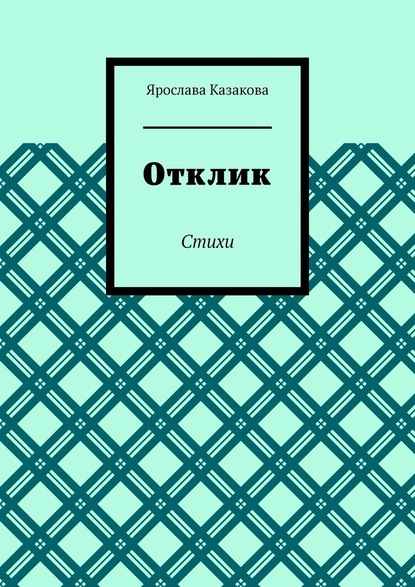 Ярослава Казакова

Отклик

Стихи